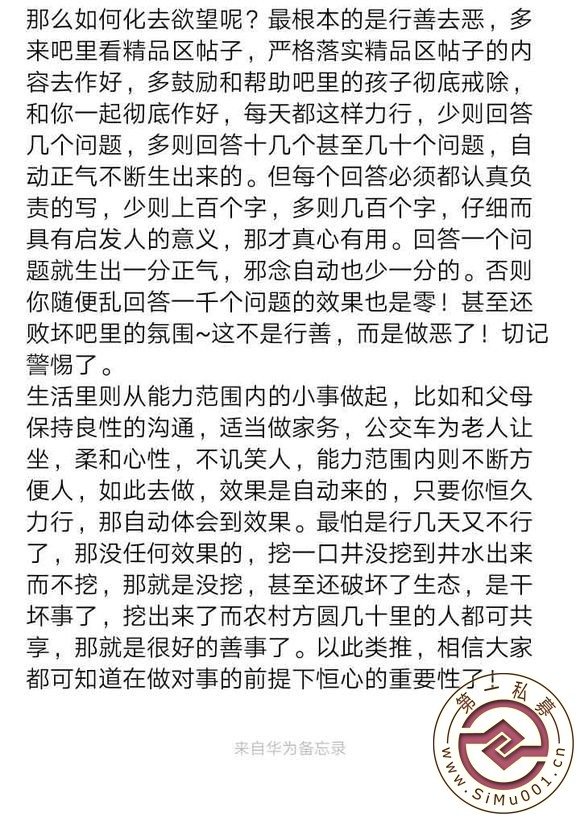 那么如何化去欲望呢？最根本的是行善去恶，多来吧里看精品区帖子，严格落实精品区帖子的内容去作好，多鼓励和帮助吧里的孩子彻底戒除，和你一起彻底作好，每天都这样力行，少则回答几个问题，多则回答十几个甚至几十个问题，自动正气不断生出来的。但每个回答必须都认真负责的写，少则上百个字，多则几百个字，仔细而具有启发人的意义，那才真心有用。回答一个问题就生出一分正气，邪念自动也少一分的。否则你随便乱回答一千个问题的效果也是零！甚至还败坏吧里的氛围~这不是行善，而是做恶了！切记警惕了。
生活里则从能力范围内的小事做起，比如和父母保持良性的沟通，适当做家务，公交车为老人让坐，柔和心性，不讥笑人，能力范围内则不断方便人，如此去做，效果是自动来的，只要你恒久力行，那自动体会到效果。最怕是行几天又不行了，那没任何效果的，挖一口井没挖到井水出来而不挖，那就是没挖，甚至还破坏了生态，是干坏事了，挖出来了而农村方圆几十里的人都可共享，那就是很好的善事了。以此类推，相信大家都可知道在做对事的前提下恒心的重要性了！

来自华为备忘录

第一私募
www.SiMu001.cn